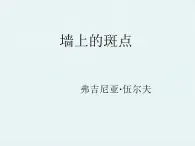 墙上的斑点

弗吉尼亚·伍尔夫